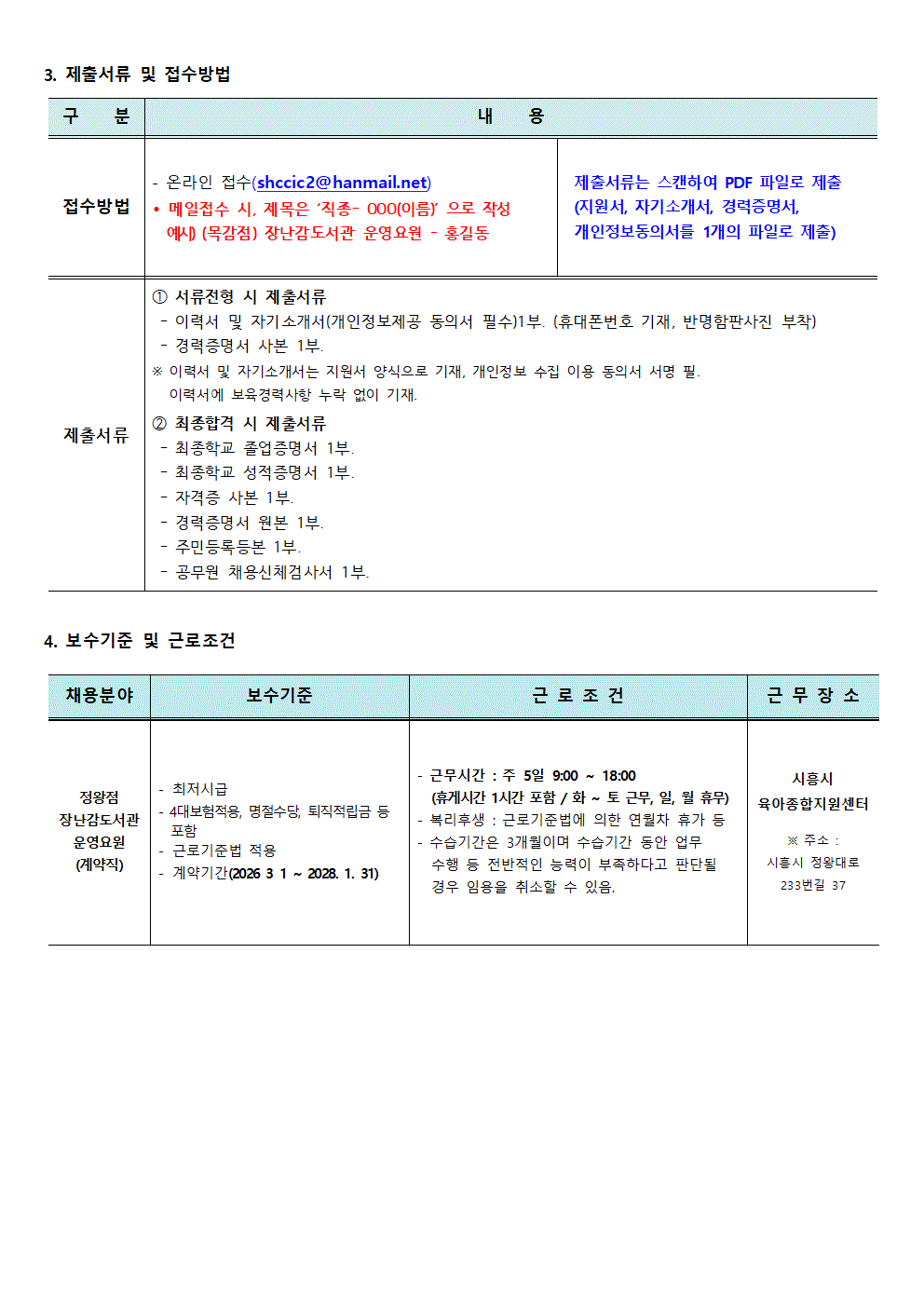 3. 제출서류 및 접수방법

| 구 분 | 내 용 | |
|---|---|---|
| 접수방법 | - 온라인 접수(shccic2@hanmail.net) • 메일접수 시, 제목은 '직종- OOO(이름)' 으로 작성 예시) (목감점) 장난감도서관 운영요원 - 홍길동 | 제출서류는 스캔하여 PDF 파일로 제출 (지원서, 자기소개서, 경력증명서, 개인정보동의서를 1개의 파일로 제출) |
| 제출서류 | ① 서류전형 시 제출서류 - 이력서 및 자기소개서(개인정보제공 동의서 필수)1부. (휴대폰번호 기재, 반명함판사진 부착) - 경력증명서 사본 1부. ※ 이력서 및 자기소개서는 지원서 양식으로 기재, 개인정보 수집 이용 동의서 서명 필. 이력서에 보육경력사항 누락 없이 기재. ② 최종합격 시 제출서류 - 최종학교 졸업증명서 1부. - 최종학교 성적증명서 1부. - 자격증 사본 1부. - 경력증명서 원본 1부. - 주민등록등본 1부. - 공무원 채용신체검사서 1부. | |

4. 보수기준 및 근로조건

| 채용분야 | 보수기준 | 근 로 조 건 | 근 무 장 소 |
|---|---|---|---|
| 정왕점 장난감도서관 운영요원 (계약직) | - 최저시급 - 4대보험적용, 명절수당, 퇴직적립금 등 포함 - 근로기준법 적용 - 계약기간(2026 3 1 ~ 2028. 1. 31) | - 근무시간 : 주 5일 9:00 ~ 18:00 (휴게시간 1시간 포함 / 화 ~ 토 근무, 일, 월 휴무) - 복리후생 : 근로기준법에 의한 연월차 휴가 등 - 수습기간은 3개월이며 수습기간 동안 업무 수행 등 전반적인 능력이 부족하다고 판단될 경우 임용을 취소할 수 있음. | 시흥시 육아종합지원센터 ※ 주소 : 시흥시 정왕대로 233번길 37 |